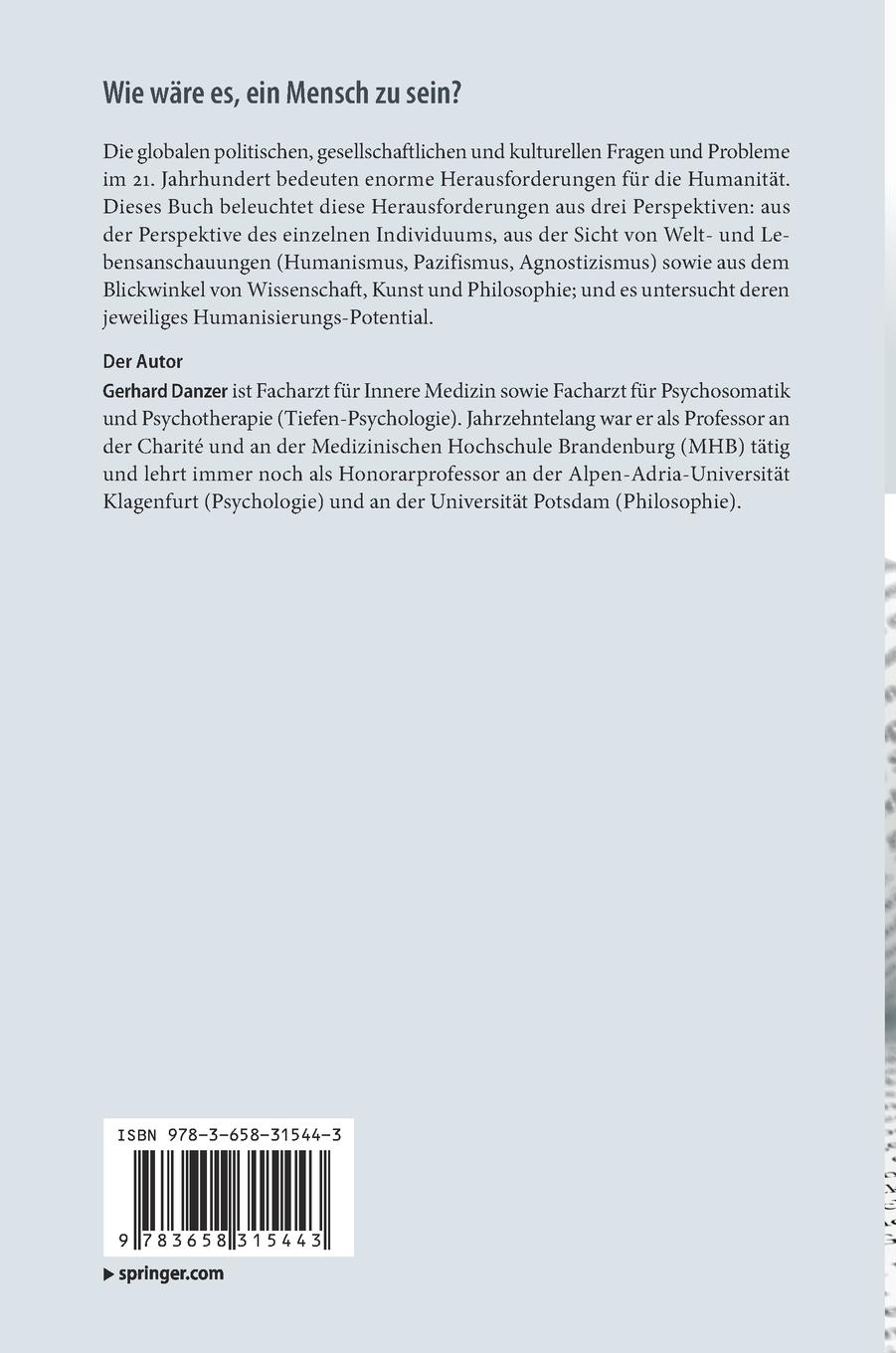 Wie wäre es, ein Mensch zu sein?

Die globalen politischen, gesellschaftlichen und kulturellen Fragen und Probleme im 21. Jahrhundert bedeuten enorme Herausforderungen für die Humanität. Dieses Buch beleuchtet diese Herausforderungen aus drei Perspektiven: aus der Perspektive des einzelnen Individuums, aus der Sicht von Welt- und Lebensanschauungen (Humanismus, Pazifismus, Agnostizismus) sowie aus dem Blickwinkel von Wissenschaft, Kunst und Philosophie; und es untersucht deren jeweiliges Humanisierungs-Potential.

Der Autor
Gerhard Danzer ist Facharzt für Innere Medizin sowie Facharzt für Psychosomatik und Psychotherapie (Tiefen-Psychologie). Jahrzehntelang war er als Professor an der Charité und an der Medizinischen Hochschule Brandenburg (MHB) tätig und lehrt immer noch als Honorarprofessor an der Alpen-Adria-Universität Klagenfurt (Psychologie) und an der Universität Potsdam (Philosophie).

ISBN 978-3-658-31544-3

9 783658 315443

▶ springer.com